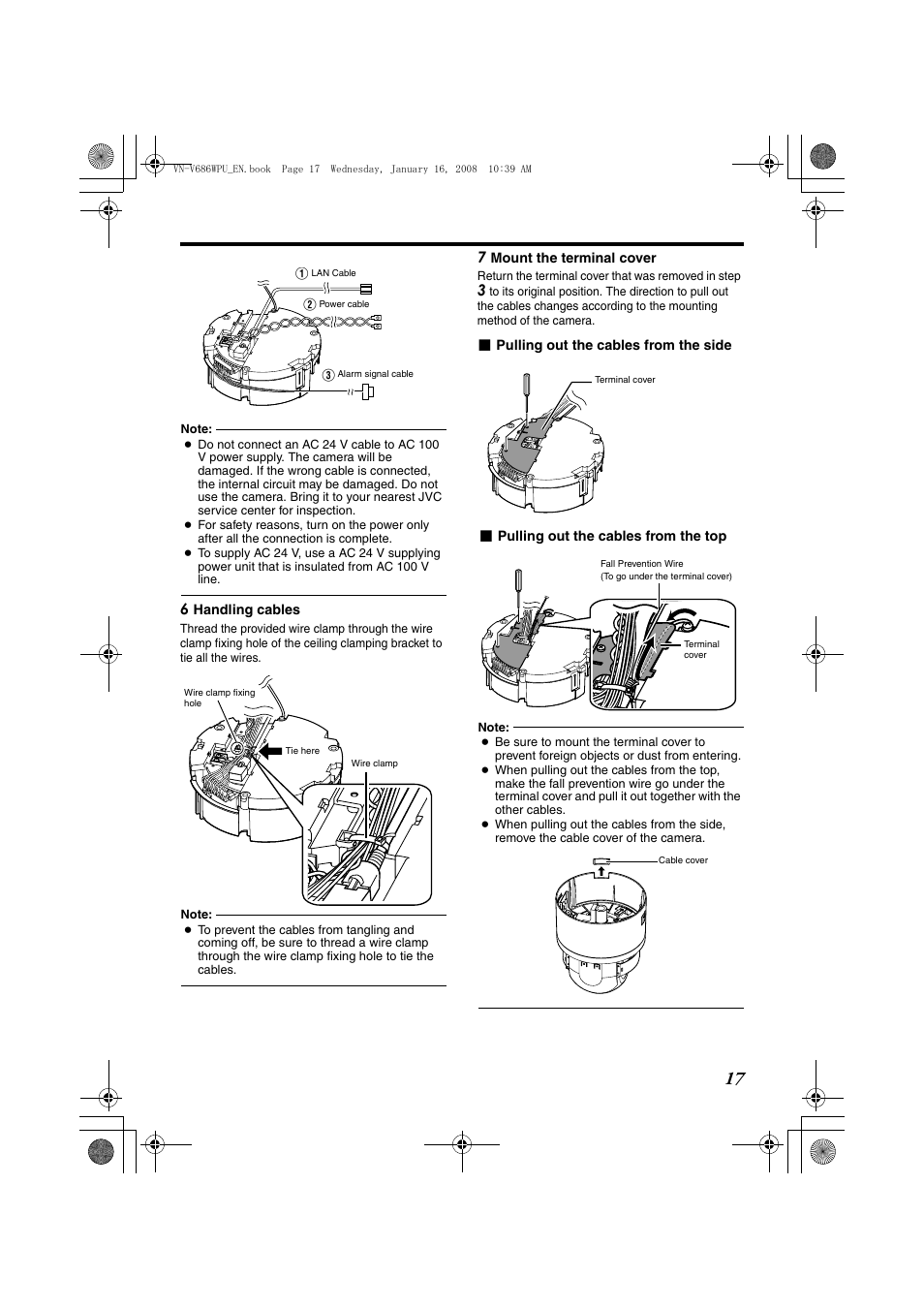 VN-V686WPU_EN.book Page 17 Wednesday, January 16, 2008 10:39 AM

① LAN Cable
② Power cable
③ Alarm signal cable

Note:
● Do not connect an AC 24 V cable to AC 100 V power supply. The camera will be damaged. If the wrong cable is connected, the internal circuit may be damaged. Do not use the camera. Bring it to your nearest JVC service center for inspection.
● For safety reasons, turn on the power only after all the connection is complete.
● To supply AC 24 V, use a AC 24 V supplying power unit that is insulated from AC 100 V line.

6 Handling cables
Thread the provided wire clamp through the wire clamp fixing hole of the ceiling clamping bracket to tie all the wires.

Wire clamp fixing hole
Tie here
Wire clamp

Note:
● To prevent the cables from tangling and coming off, be sure to thread a wire clamp through the wire clamp fixing hole to tie the cables.

7 Mount the terminal cover
Return the terminal cover that was removed in step 3 to its original position. The direction to pull out the cables changes according to the mounting method of the camera.

■ Pulling out the cables from the side
Terminal cover

■ Pulling out the cables from the top
Fall Prevention Wire
(To go under the terminal cover)
Terminal cover

Note:
● Be sure to mount the terminal cover to prevent foreign objects or dust from entering.
● When pulling out the cables from the top, make the fall prevention wire go under the terminal cover and pull it out together with the other cables.
● When pulling out the cables from the side, remove the cable cover of the camera.

Cable cover

17